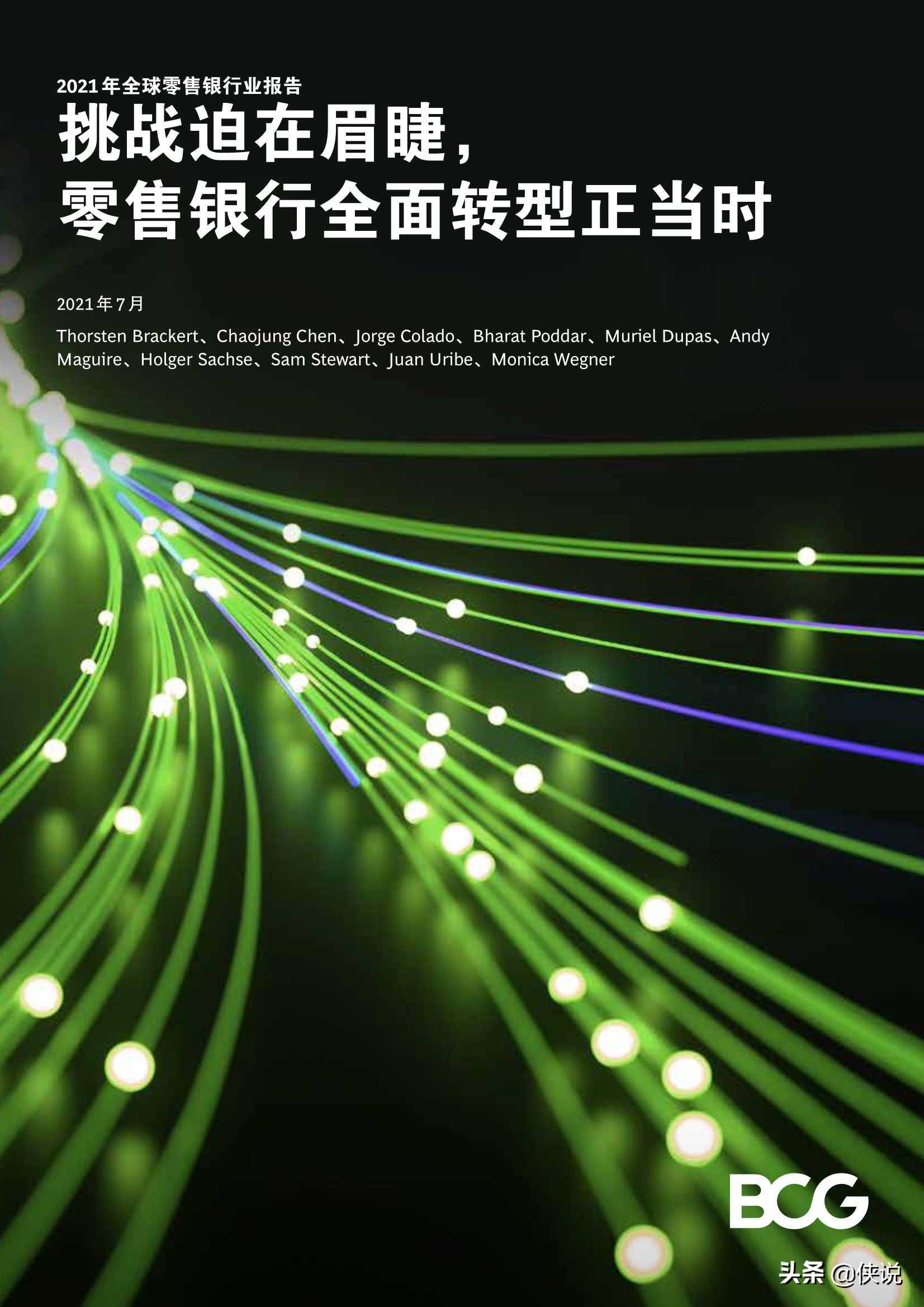 2021年全球零售银行业报告

挑战迫在眉睫，
零售银行全面转型正当时

2021年7月

Thorsten Brackert、Chaojung Chen、Jorge Colado、Bharat Poddar、Muriel Dupas、Andy Maguire、Holger Sachse、Sam Stewart、Juan Uribe、Monica Wegner

BCG

头条 @侠说